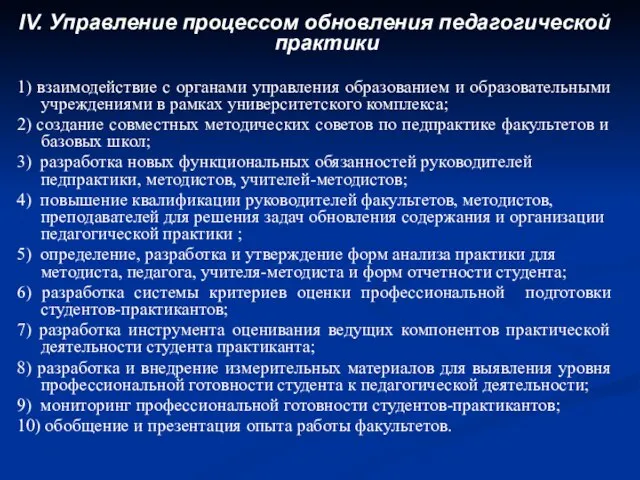 IV. Управление процессом обновления педагогической практики

1) взаимодействие с органами управления образованием и образовательными учреждениями в рамках университетского комплекса;

2) создание совместных методических советов по педпрактике факультетов и базовых школ;

3) разработка новых функциональных обязанностей руководителей педпрактики, методистов, учителей-методистов;

4) повышение квалификации руководителей факультетов, методистов, преподавателей для решения задач обновления содержания и организации педагогической практики ;

5) определение, разработка и утверждение форм анализа практики для методиста, педагога, учителя-методиста и форм отчетности студента;

6) разработка системы критериев оценки профессиональной подготовки студентов-практикантов;

7) разработка инструмента оценивания ведущих компонентов практической деятельности студента практиканта;

8) разработка и внедрение измерительных материалов для выявления уровня профессиональной готовности студента к педагогической деятельности;

9) мониторинг профессиональной готовности студентов-практикантов;

10) обобщение и презентация опыта работы факультетов.